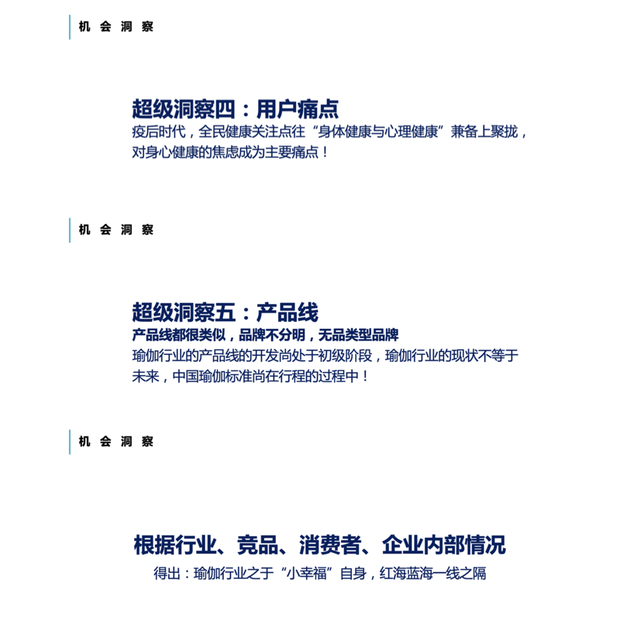 机会洞察

超级洞察四：用户痛点

疫后时代，全民健康关注点往“身体健康与心理健康”兼备上聚拢，对身心健康的焦虑成为主要痛点！

机会洞察

超级洞察五：产品线

产品线都很类似，品牌不分明，无品类型品牌

瑜伽行业的产品线的开发尚处于初级阶段，瑜伽行业的现状不等于未来，中国瑜伽标准尚在行程的过程中！

机会洞察

根据行业、竞品、消费者、企业内部情况

得出：瑜伽行业之于“小幸福”自身，红海蓝海一线之隔